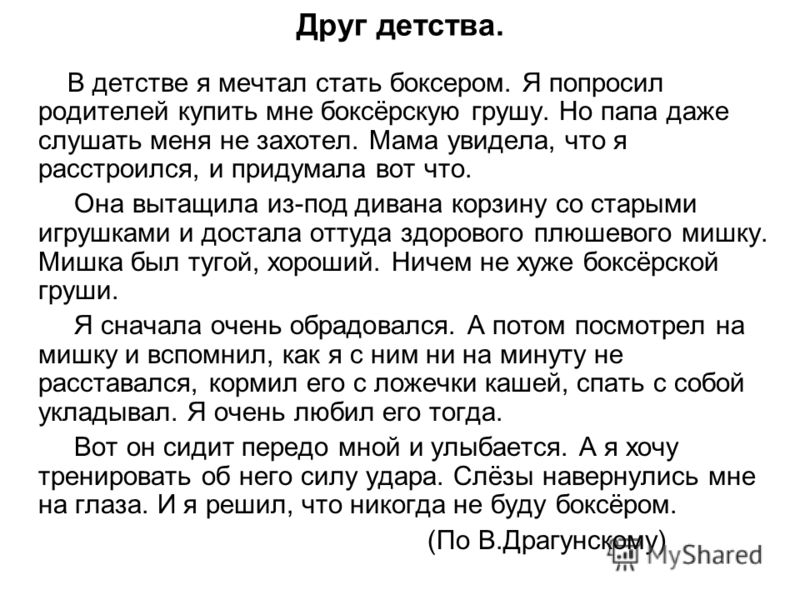 Друг детства.

В детстве я мечтал стать боксером. Я попросил родителей купить мне боксёрскую грушу. Но папа даже слушать меня не захотел. Мама увидела, что я расстроился, и придумала вот что.

Она вытащила из-под дивана корзину со старыми игрушками и достала оттуда здорового плюшевого мишку. Мишка был тугой, хороший. Ничем не хуже боксёрской груши.

Я сначала очень обрадовался. А потом посмотрел на мишку и вспомнил, как я с ним ни на минуту не расставался, кормил его с ложечки кашей, спать с собой укладывал. Я очень любил его тогда.

Вот он сидит передо мной и улыбается. А я хочу тренировать об него силу удара. Слёзы навернулись мне на глаза. И я решил, что никогда не буду боксёром.

(По В.Драгунскому)

MyShared